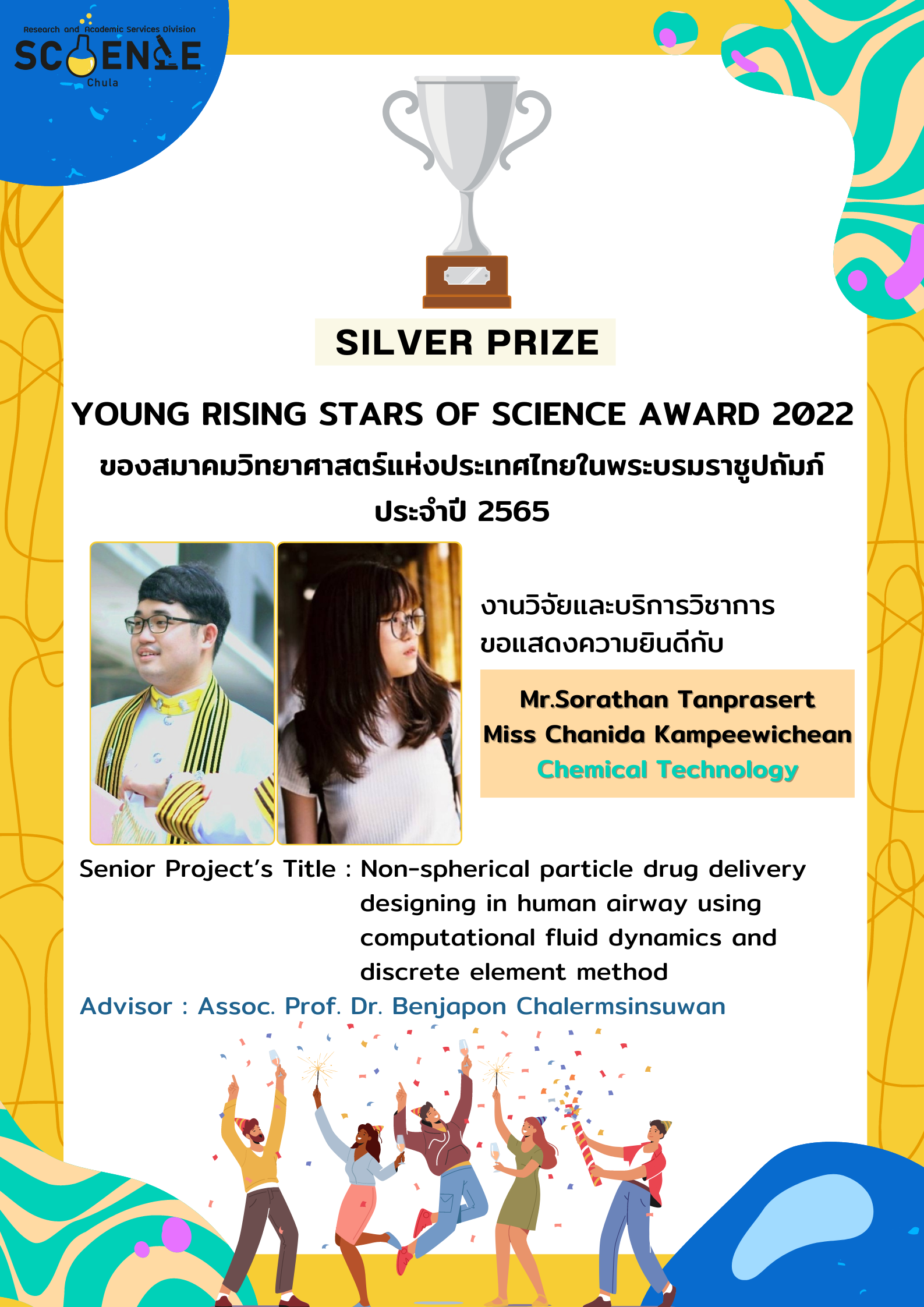 Research and Academic Services Division
SCIENCE
Chula

SILVER PRIZE

YOUNG RISING STARS OF SCIENCE AWARD 2022
ของสมาคมวิทยาศาสตร์แห่งประเทศไทยในพระบรมราชูปถัมภ์
ประจำปี 2565

งานวิจัยและบริการวิชาการ
ขอแสดงความยินดีกับ

Mr.Sorathan Tanprasert
Miss Chanida Kampeewichean
Chemical Technology

Senior Project's Title : Non-spherical particle drug delivery designing in human airway using computational fluid dynamics and discrete element method

Advisor : Assoc. Prof. Dr. Benjapon Chalermsinsuwan